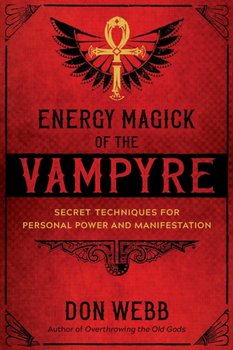 ENERGY MAGICK
OF THE
VAMPYRE

SECRET TECHNIQUES FOR PERSONAL POWER AND MANIFESTATION

DON WEBB
Author of Overthrowing the Old Gods